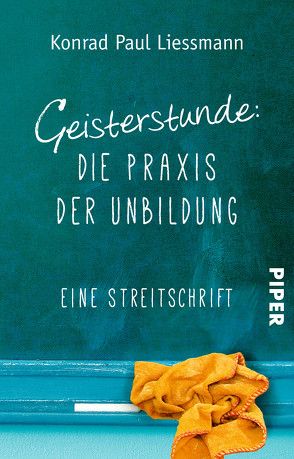 Konrad Paul Liessmann

Geisterstunde:
DIE PRAXIS DER UNBILDUNG

EINE STREITSCHRIFT

PIPER